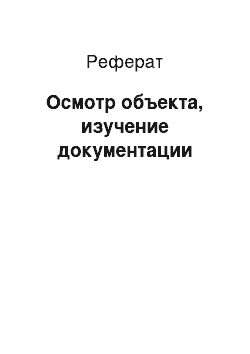 Реферат

Осмотр объекта, изучение документации